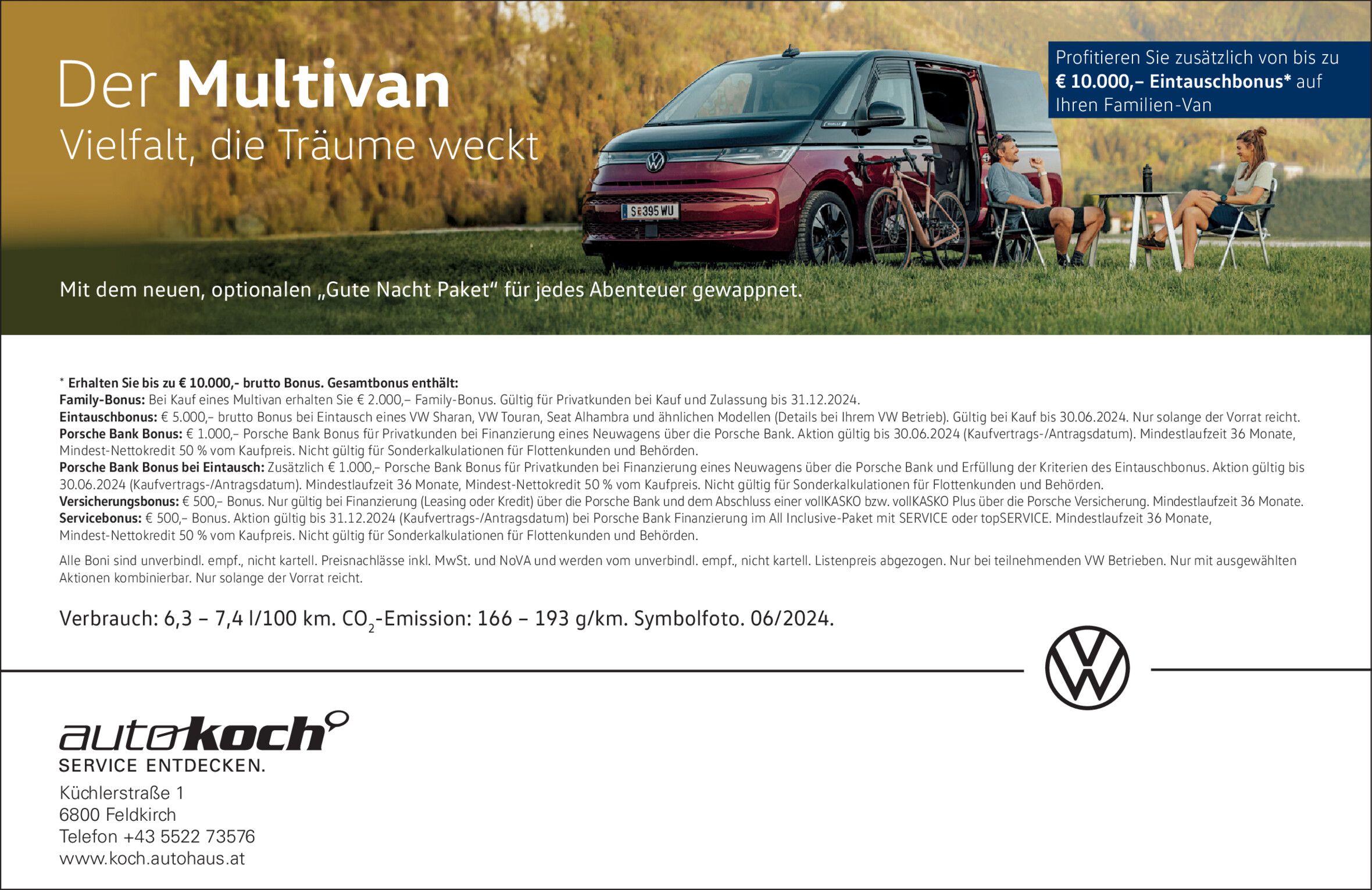 Der Multivan
Vielfalt, die Träume weckt

Profitieren Sie zusätzlich von bis zu € 10.000,– Eintauschbonus* auf Ihren Familien-Van

S 395 WU

Mit dem neuen, optionalen „Gute Nacht Paket“ für jedes Abenteuer gewappnet.

* Erhalten Sie bis zu € 10.000,- brutto Bonus. Gesamtbonus enthält:
Family-Bonus: Bei Kauf eines Multivan erhalten Sie € 2.000,– Family-Bonus. Gültig für Privatkunden bei Kauf und Zulassung bis 31.12.2024.
Eintauschbonus: € 5.000,– brutto Bonus bei Eintausch eines VW Sharan, VW Touran, Seat Alhambra und ähnlichen Modellen (Details bei Ihrem VW Betrieb). Gültig bei Kauf bis 30.06.2024. Nur solange der Vorrat reicht.
Porsche Bank Bonus: € 1.000,– Porsche Bank Bonus für Privatkunden bei Finanzierung eines Neuwagens über die Porsche Bank. Aktion gültig bis 30.06.2024 (Kaufvertrags-/Antragsdatum). Mindestlaufzeit 36 Monate, Mindest-Nettokredit 50 % vom Kaufpreis. Nicht gültig für Sonderkalkulationen für Flottenkunden und Behörden.
Porsche Bank Bonus bei Eintausch: Zusätzlich € 1.000,– Porsche Bank Bonus für Privatkunden bei Finanzierung eines Neuwagens über die Porsche Bank und Erfüllung der Kriterien des Eintauschbonus. Aktion gültig bis 30.06.2024 (Kaufvertrags-/Antragsdatum). Mindestlaufzeit 36 Monate, Mindest-Nettokredit 50 % vom Kaufpreis. Nicht gültig für Sonderkalkulationen für Flottenkunden und Behörden.
Versicherungsbonus: € 500,– Bonus. Nur gültig bei Finanzierung (Leasing oder Kredit) über die Porsche Bank und dem Abschluss einer vollKASKO bzw. vollKASKO Plus über die Porsche Versicherung. Mindestlaufzeit 36 Monate.
Servicebonus: € 500,– Bonus. Aktion gültig bis 31.12.2024 (Kaufvertrags-/Antragsdatum) bei Porsche Bank Finanzierung im All Inclusive-Paket mit SERVICE oder topSERVICE. Mindestlaufzeit 36 Monate, Mindest-Nettokredit 50 % vom Kaufpreis. Nicht gültig für Sonderkalkulationen für Flottenkunden und Behörden.

Alle Boni sind unverbindl. empf., nicht kartell. Preisnachlässe inkl. MwSt. und NoVA und werden vom unverbindl. empf., nicht kartell. Listenpreis abgezogen. Nur bei teilnehmenden VW Betrieben. Nur mit ausgewählten Aktionen kombinierbar. Nur solange der Vorrat reicht.

Verbrauch: 6,3 – 7,4 l/100 km. $CO_2$-Emission: 166 – 193 g/km. Symbolfoto. 06/2024.

autokoch
SERVICE ENTDECKEN.

Küchlerstraße 1
6800 Feldkirch
Telefon +43 5522 73576
www.koch.autohaus.at